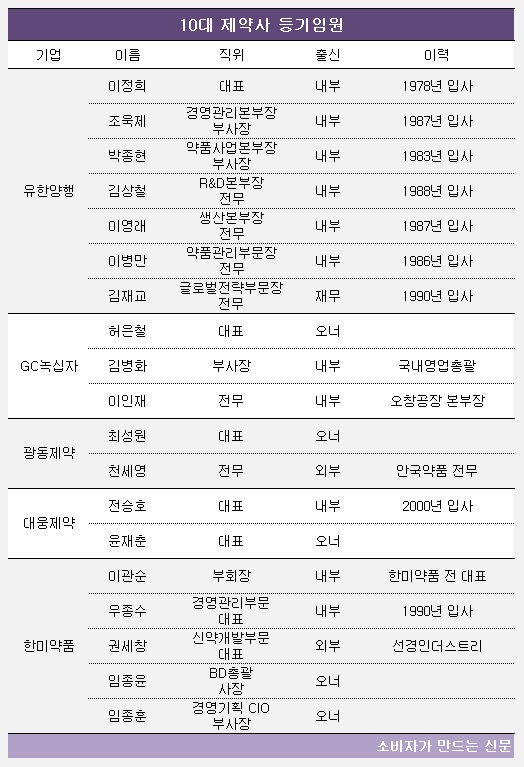 10대 제약사 등기임원

| 기업 | 이름 | 직위 | 출신 | 이력 |
|---|---|---|---|---|
| 유한양행 | 이정희 | 대표 | 내부 | 1978년 입사 |
| | 조욱제 | 경영관리본부장 부사장 | 내부 | 1987년 입사 |
| | 박종현 | 약품사업본부장 부사장 | 내부 | 1983년 입사 |
| | 김상철 | R&D본부장 전무 | 내부 | 1988년 입사 |
| | 이영래 | 생산본부장 전무 | 내부 | 1987년 입사 |
| | 이병만 | 약품관리부문장 전무 | 내부 | 1986년 입사 |
| | 김재교 | 글로벌전략부문장 전무 | 재무 | 1990년 입사 |
| GC녹십자 | 허은철 | 대표 | 오너 | |
| | 김병화 | 부사장 | 내부 | 국내영업총괄 |
| | 이인재 | 전무 | 내부 | 오창공장 본부장 |
| 광동제약 | 최성원 | 대표 | 오너 | |
| | 천세영 | 전무 | 외부 | 안국약품 전무 |
| 대웅제약 | 전승호 | 대표 | 내부 | 2000년 입사 |
| | 윤재춘 | 대표 | 오너 | |
| 한미약품 | 이관순 | 부회장 | 내부 | 한미약품 전 대표 |
| | 우종수 | 경영관리부문 대표 | 내부 | 1990년 입사 |
| | 권세창 | 신약개발부문 대표 | 외부 | 선경인더스트리 |
| | 임종윤 | BD총괄 사장 | 오너 | |
| | 임종훈 | 경영기획 CIO 부사장 | 오너 | |

소비자가 만드는 신문